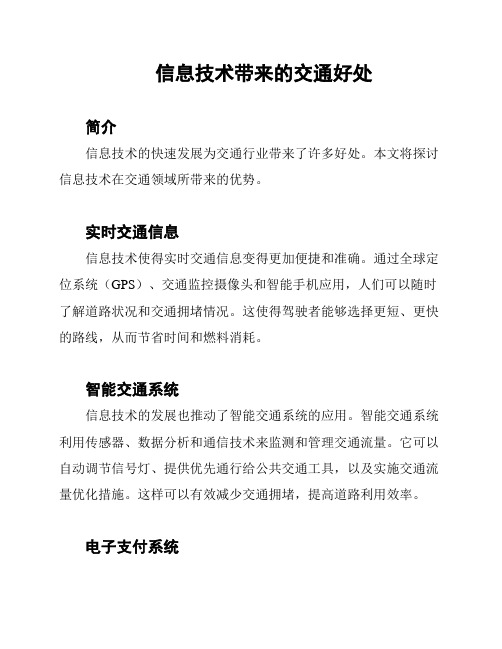 信息技术带来的交通好处

简介

信息技术的快速发展为交通行业带来了许多好处。本文将探讨信息技术在交通领域所带来的优势。

实时交通信息

信息技术使得实时交通信息变得更加便捷和准确。通过全球定位系统（GPS）、交通监控摄像头和智能手机应用，人们可以随时了解道路状况和交通拥堵情况。这使得驾驶者能够选择更短、更快的路线，从而节省时间和燃料消耗。

智能交通系统

信息技术的发展也推动了智能交通系统的应用。智能交通系统利用传感器、数据分析和通信技术来监测和管理交通流量。它可以自动调节信号灯、提供优先通行给公共交通工具，以及实施交通流量优化措施。这样可以有效减少交通拥堵，提高道路利用效率。

电子支付系统